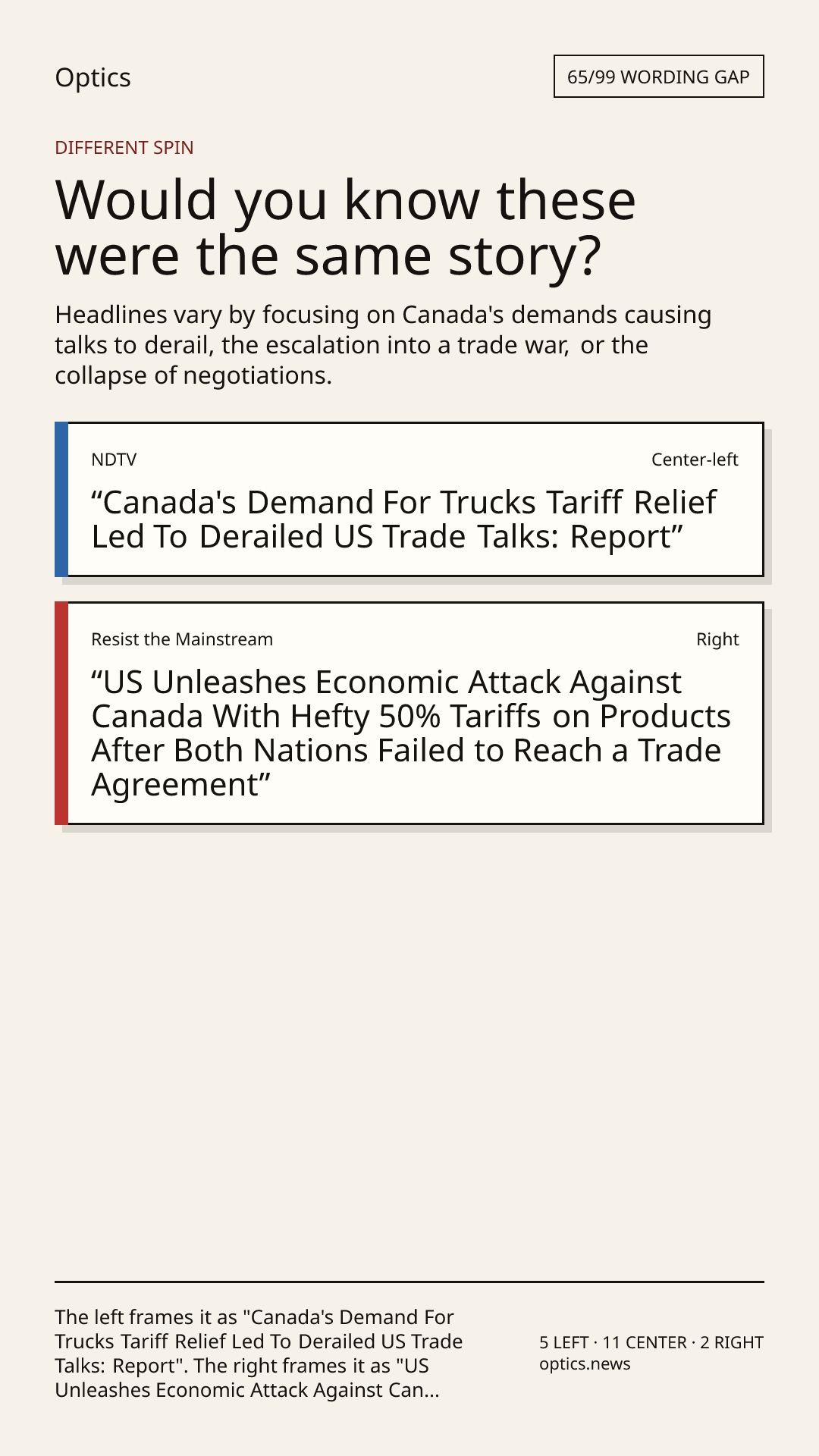 Optics

65/99 WORDING GAP

DIFFERENT SPIN

Would you know these were the same story?

Headlines vary by focusing on Canada's demands causing talks to derail, the escalation into a trade war, or the collapse of negotiations.

NDTV

Center-left

“Canada's Demand For Trucks Tariff Relief Led To Derailed US Trade Talks: Report”

Resist the Mainstream

Right

“US Unleashes Economic Attack Against Canada With Hefty 50% Tariffs on Products After Both Nations Failed to Reach a Trade Agreement”

The left frames it as "Canada's Demand For Trucks Tariff Relief Led To Derailed US Trade Talks: Report". The right frames it as "US Unleashes Economic Attack Against Can...

5 LEFT · 11 CENTER · 2 RIGHT
optics.news